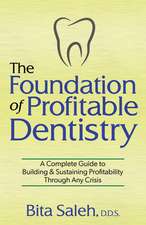 The Foundation of Profitable Dentistry

A Complete Guide to Building & Sustaining Profitability Through Any Crisis

Bita Saleh, D.D.S.